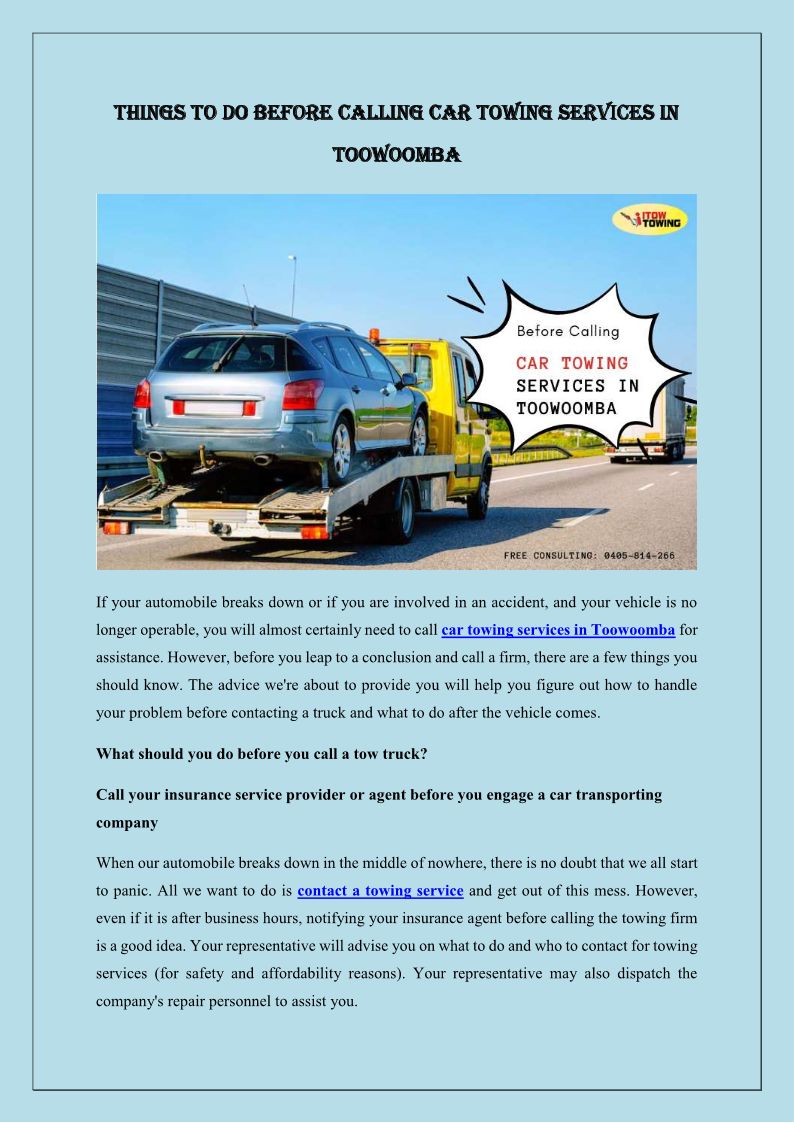 THINGS TO DO BEFORE CALLING CAR TOWING SERVICES IN TOOWOOMBA

ITOW TOWING

Before Calling CAR TOWING SERVICES IN TOOWOOMBA

FREE CONSULTING: 0405-814-266

If your automobile breaks down or if you are involved in an accident, and your vehicle is no longer operable, you will almost certainly need to call car towing services in Toowoomba for assistance. However, before you leap to a conclusion and call a firm, there are a few things you should know. The advice we're about to provide you will help you figure out how to handle your problem before contacting a truck and what to do after the vehicle comes.

What should you do before you call a tow truck?

Call your insurance service provider or agent before you engage a car transporting company

When our automobile breaks down in the middle of nowhere, there is no doubt that we all start to panic. All we want to do is contact a towing service and get out of this mess. However, even if it is after business hours, notifying your insurance agent before calling the towing firm is a good idea. Your representative will advise you on what to do and who to contact for towing services (for safety and affordability reasons). Your representative may also dispatch the company's repair personnel to assist you.